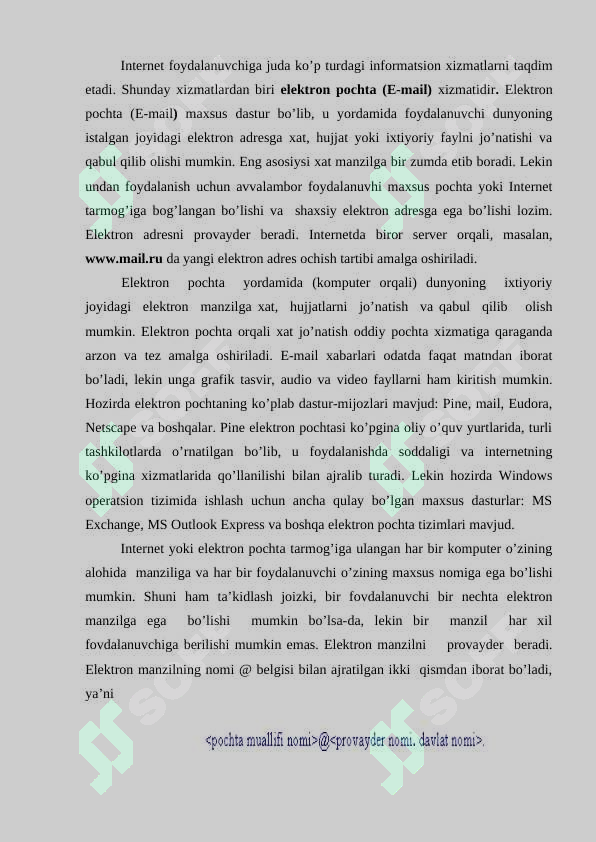 Internet foydalanuvchiga juda ko'p turdagi informatsion xizmatlarni taqdim etadi. Shunday xizmatlardan biri elektron pochta (E-mail) xizmatidir. Elektron pochta (E-mail) maxsus dastur bo'lib, u yordamida foydalanuvchi dunyoning istalgan joyidagi elektron adresga xat, hujjat yoki ixtiyoriy faylni jo'natishi va qabul qilib olishi mumkin. Eng asosiysi xat manzilga bir zumda etib boradi. Lekin undan foydalanish uchun avvalambor foydalanuvhi maxsus pochta yoki Internet tarmog'iga bog'langan bo'lishi va shaxsiy elektron adresga ega bo'lishi lozim. Elektron adresni provayder beradi. Internetda biror server orqali, masalan, www.mail.ru da yangi elektron adres ochish tartibi amalga oshiriladi.

Elektron pochta yordamida (komputer orqali) dunyoning ixtiyoriy joyidagi elektron manzilga xat, hujjatlarni jo'natish va qabul qilib olish mumkin. Elektron pochta orqali xat jo'natish oddiy pochta xizmatiga qaraganda arzon va tez amalga oshiriladi. E-mail xabarlari odatda faqat matndan iborat bo'ladi, lekin unga grafik tasvir, audio va video fayllarni ham kiritish mumkin. Hozirda elektron pochtaning ko'plab dastur-mijozlari mavjud: Pine, mail, Eudora, Netscape va boshqalar. Pine elektron pochtasi ko'pgina oliy o'quv yurtlarida, turli tashkilotlarda o'rnatilgan bo'lib, u foydalanishda soddaligi va internetning ko'pgina xizmatlarida qo'llanilishi bilan ajralib turadi. Lekin hozirda Windows operatsion tizimida ishlash uchun ancha qulay bo'lgan maxsus dasturlar: MS Exchange, MS Outlook Express va boshqa elektron pochta tizimlari mavjud.

Internet yoki elektron pochta tarmog'iga ulangan har bir komputer o'zining alohida manziliga va har bir foydalanuvchi o'zining maxsus nomiga ega bo'lishi mumkin. Shuni ham ta'kidlash joizki, bir fovdalanuvchi bir nechta elektron manzilga ega bo'lishi mumkin bo'lsa-da, lekin bir manzil har xil fovdalanuvchiga berilishi mumkin emas. Elektron manzilni provayder beradi. Elektron manzilning nomi @ belgisi bilan ajratilgan ikki qismdan iborat bo'ladi, ya'ni

<pochta muallifi nomi>@<provayder nomi. davlat nomi>.